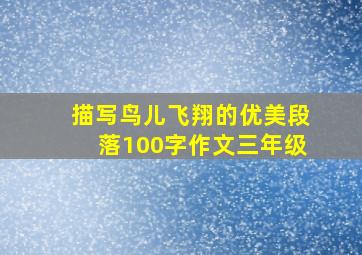 描写鸟儿飞翔的优美段落100字作文三年级